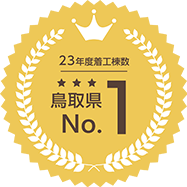 23年度着工棟数

★ ★ ★
鳥取県
No. 1